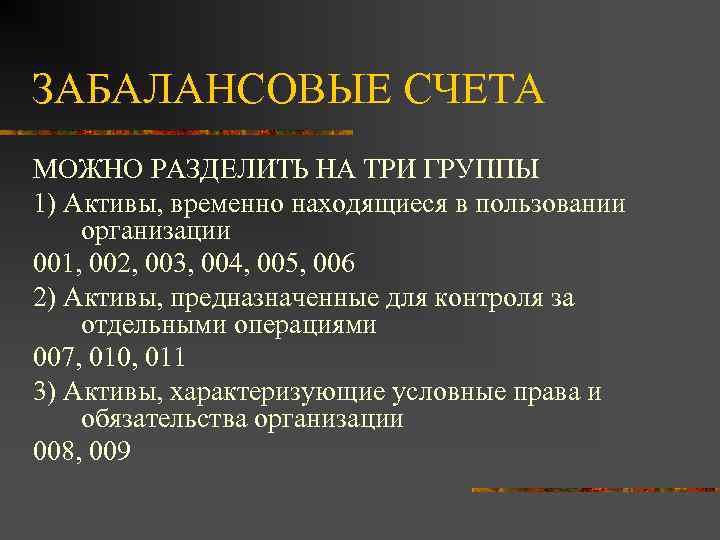 ЗАБАЛАНСОВЫЕ СЧЕТА

МОЖНО РАЗДЕЛИТЬ НА ТРИ ГРУППЫ

1) Активы, временно находящиеся в пользовании организации

001, 002, 003, 004, 005, 006

2) Активы, предназначенные для контроля за отдельными операциями

007, 010, 011

3) Активы, характеризующие условные права и обязательства организации

008, 009